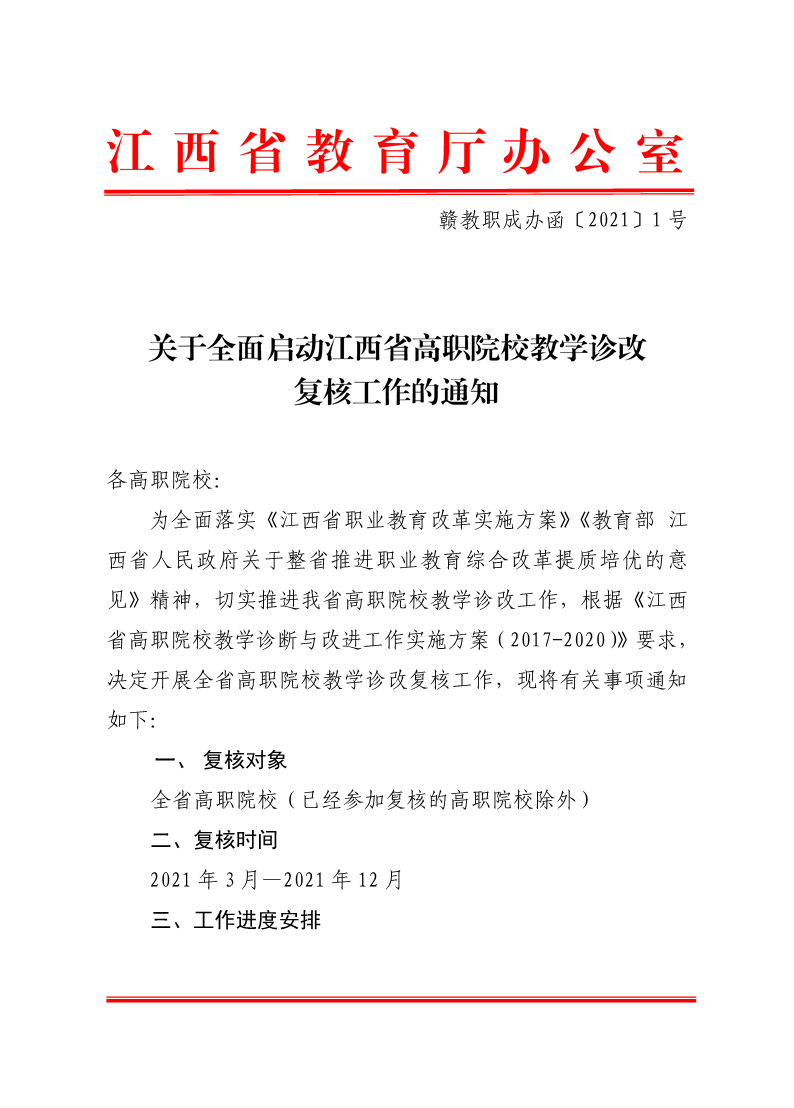 江西省教育厅办公室

赣教职成办函〔2021〕1号

关于全面启动江西省高职院校教学诊改复核工作的通知

各高职院校:

为全面落实《江西省职业教育改革实施方案》《教育部 江西省人民政府关于整省推进职业教育综合改革提质培优的意见》精神，切实推进我省高职院校教学诊改工作，根据《江西省高职院校教学诊断与改进工作实施方案（2017-2020）》要求，决定开展全省高职院校教学诊改复核工作，现将有关事项通知如下:

一、 复核对象

全省高职院校（已经参加复核的高职院校除外）

二、复核时间

2021年3月—2021年12月

三、工作进度安排